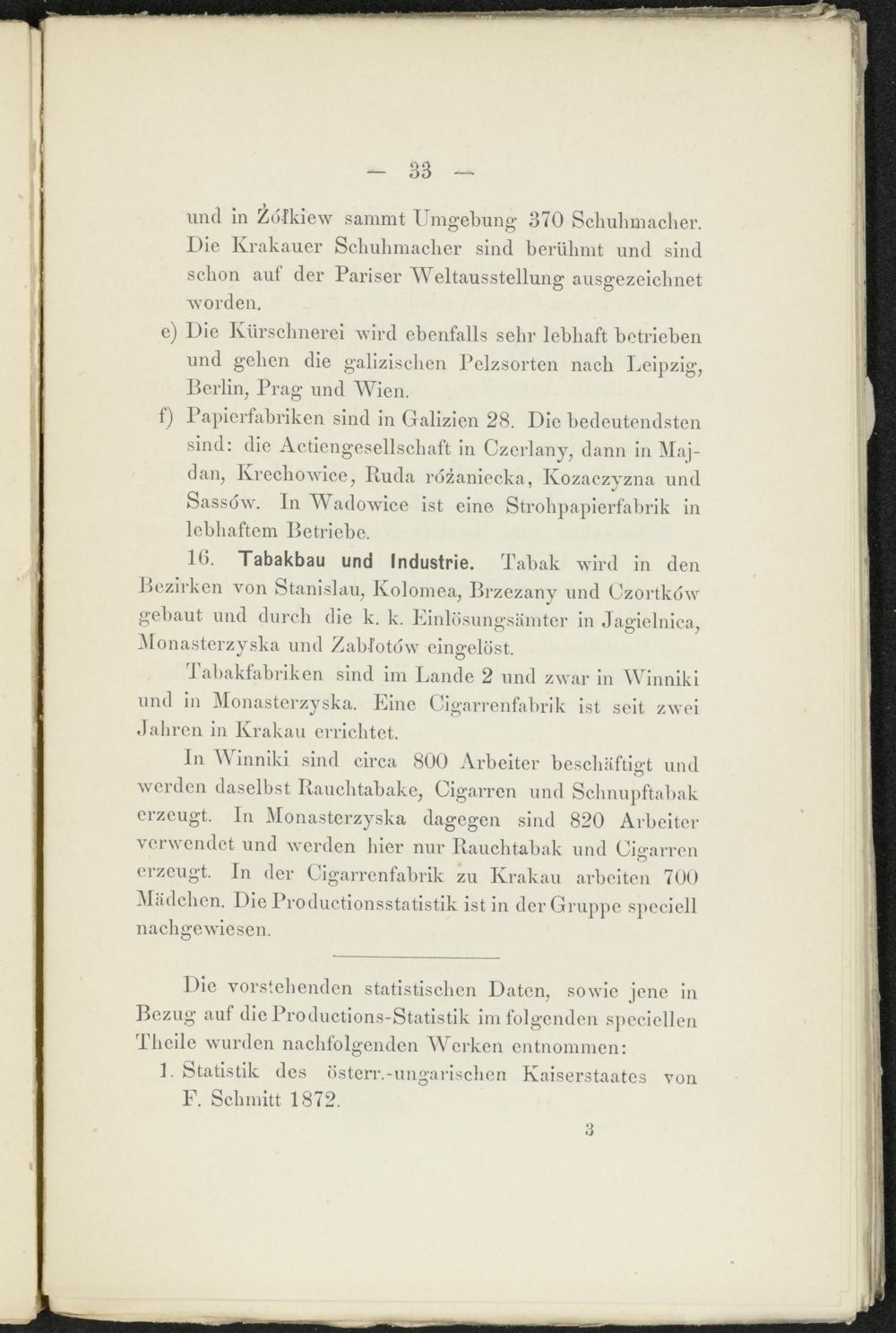 — 33 —

und in Żółkiew sammt Umgebung 370 Schuhmacher. Die Krakauer Schuhmacher sind berühmt und sind schon auf der Pariser Weltausstellung ausgezeichnet worden.

e) Die Kürschnerei wird ebenfalls sehr lebhaft betrieben und gehen die galizischen Pelzsorten nach Leipzig, Berlin, Prag und Wien.

f) Papierfabriken sind in Galizien 28. Die bedeutendsten sind: die Actiengesellschaft in Czerlany, dann in Majdan, Krechowice, Ruda różaniecka, Kozaczyzna und Sassów. In Wadowice ist eine Strohpapierfabrik in lebhaftem Betriebe.

16. Tabakbau und Industrie. Tabak wird in den Bezirken von Stanislau, Kolomea, Brzezany und Czortków gebaut und durch die k. k. Einlösungsämter in Jagielnica, Monasterzyska und Zabłotów eingelöst.

Tabakfabriken sind im Lande 2 und zwar in Winniki und in Monasterzyska. Eine Cigarrenfabrik ist seit zwei Jahren in Krakau errichtet.

In Winniki sind circa 800 Arbeiter beschäftigt und werden daselbst Rauchtabake, Cigarren und Schnupftabak erzeugt. In Monasterzyska dagegen sind 820 Arbeiter verwendet und werden hier nur Rauchtabak und Cigarren erzeugt. In der Cigarrenfabrik zu Krakau arbeiten 700 Mädchen. Die Productionsstatistik ist in der Gruppe speciell nachgewiesen.

Die vorstehenden statistischen Daten, sowie jene in Bezug auf die Productions-Statistik im folgenden speciellen Theile wurden nachfolgenden Werken entnommen:

1. Statistik des österr.-ungarischen Kaiserstaates von F. Schmitt 1872.

3